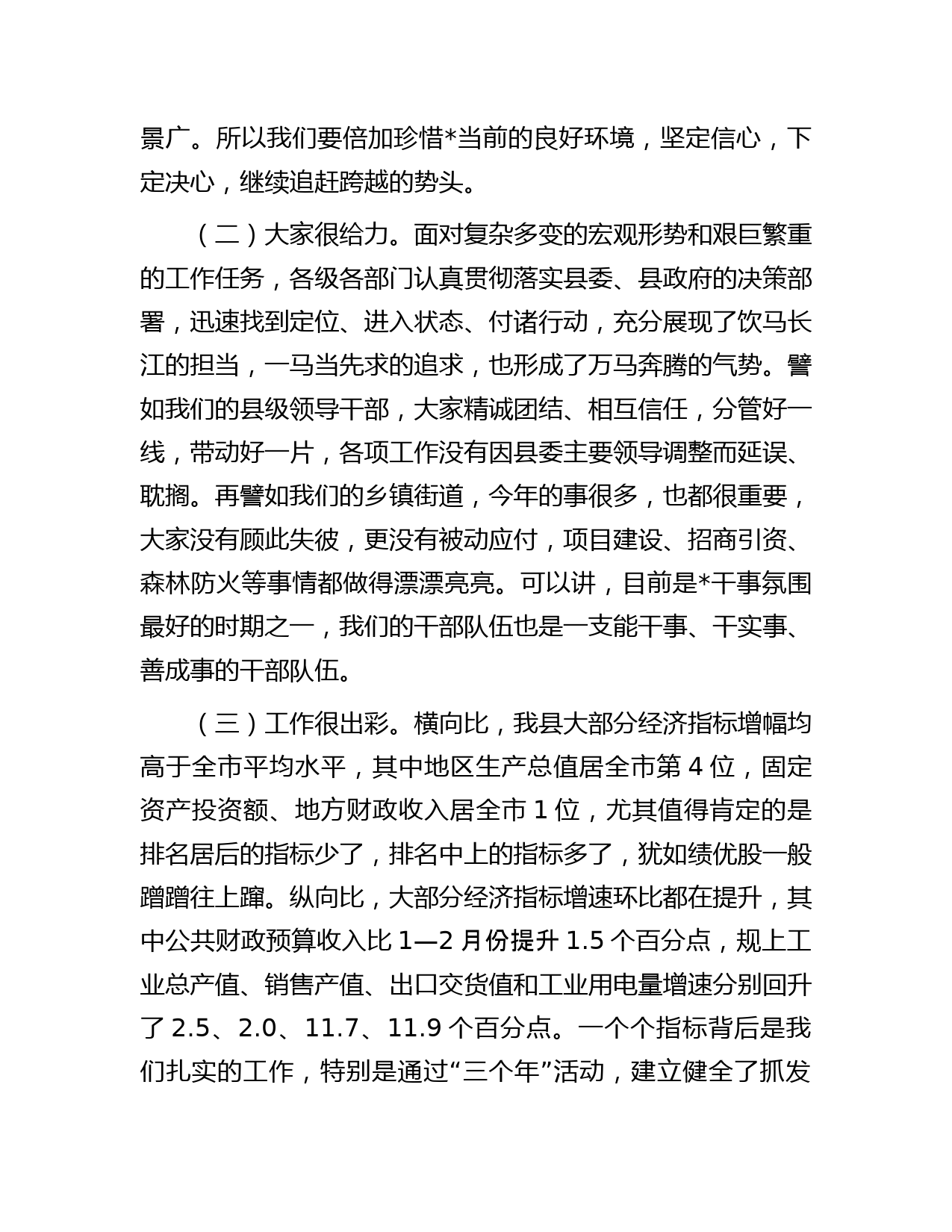 景广。所以我们要倍加珍惜*当前的良好环境，坚定信心，下定决心，继续追赶跨越的势头。

（二）大家很给力。面对复杂多变的宏观形势和艰巨繁重的工作任务，各级各部门认真贯彻落实县委、县政府的决策部署，迅速找到定位、进入状态、付诸行动，充分展现了饮马长江的担当，一马当先求的追求，也形成了万马奔腾的气势。譬如我们的县级领导干部，大家精诚团结、相互信任，分管好一线，带动好一片，各项工作没有因县委主要领导调整而延误、耽搁。再譬如我们的乡镇街道，今年的事很多，也都很重要，大家没有顾此失彼，更没有被动应付，项目建设、招商引资、森林防火等事情都做得漂漂亮亮。可以讲，目前是*干事氛围最好的时期之一，我们的干部队伍也是一支能干事、干实事、善成事的干部队伍。

（三）工作很出彩。横向比，我县大部分经济指标增幅均高于全市平均水平，其中地区生产总值居全市第 4 位，固定资产投资额、地方财政收入居全市 1 位，尤其值得肯定的是排名居后的指标少了，排名中上的指标多了，犹如绩优股一般蹭蹭往上蹿。纵向比，大部分经济指标增速环比都在提升，其中公共财政预算收入比 1—2 月份提升 1.5 个百分点，规上工业总产值、销售产值、出口交货值和工业用电量增速分别回升了 2.5、2.0、11.7、11.9 个百分点。一个个指标背后是我们扎实的工作，特别是通过“三个年”活动，建立健全了抓发